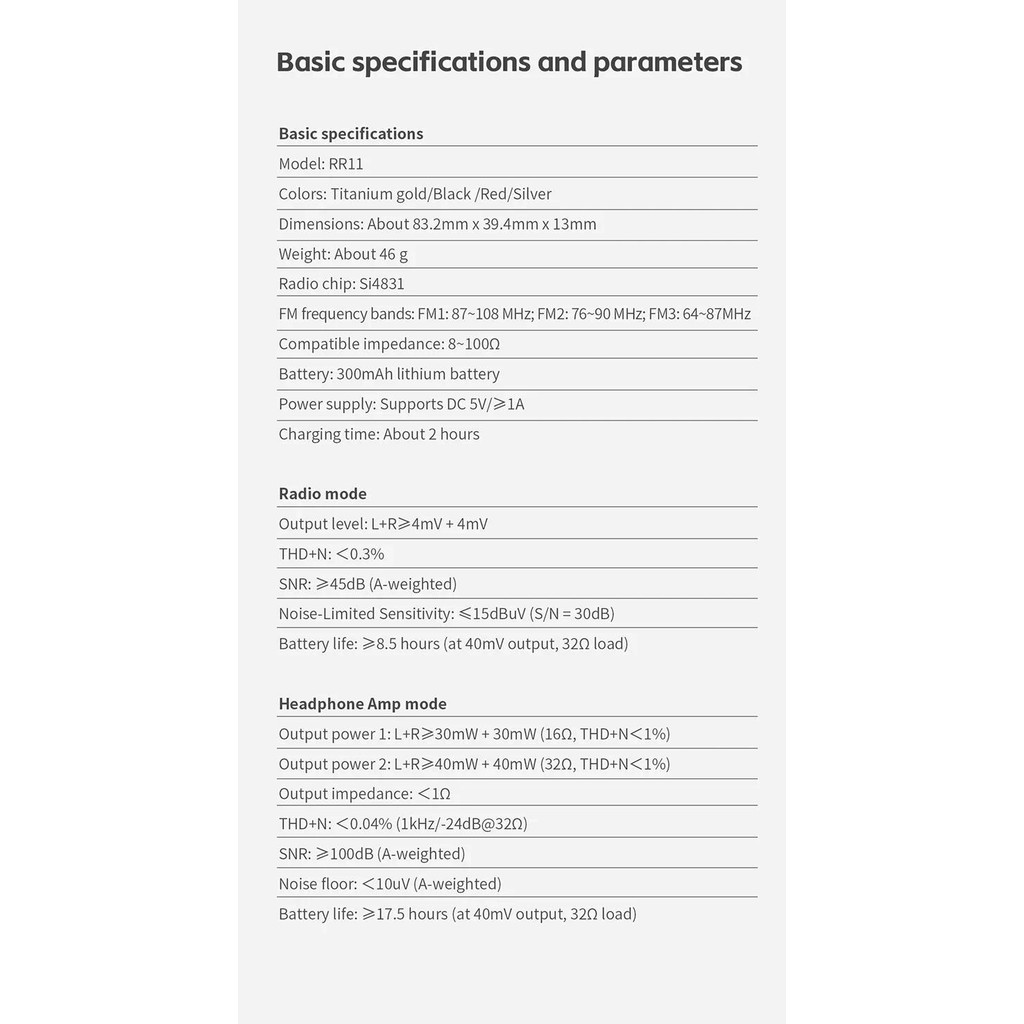 Basic specifications and parameters

Basic specifications

Model: RR11

Colors: Titanium gold/Black /Red/Silver

Dimensions: About 83.2mm x 39.4mm x 13mm

Weight: About 46 g

Radio chip: Si4831

FM frequency bands: FM1: 87~108 MHz; FM2: 76~90 MHz; FM3: 64~87MHz

Compatible impedance: 8~100Ω

Battery: 300mAh lithium battery

Power supply: Supports DC 5V/≥1A

Charging time: About 2 hours

Radio mode

Output level: L+R≥4mV + 4mV

THD+N: <0.3%

SNR: ≥45dB (A-weighted)

Noise-Limited Sensitivity: ≤15dBuV (S/N = 30dB)

Battery life: ≥8.5 hours (at 40mV output, 32Ω load)

Headphone Amp mode

Output power 1: L+R≥30mW + 30mW (16Ω, THD+N<1%)

Output power 2: L+R≥40mW + 40mW (32Ω, THD+N<1%)

Output impedance: <1Ω

THD+N: <0.04% (1kHz/-24dB@32Ω)

SNR: ≥100dB (A-weighted)

Noise floor: <10uV (A-weighted)

Battery life: ≥17.5 hours (at 40mV output, 32Ω load)